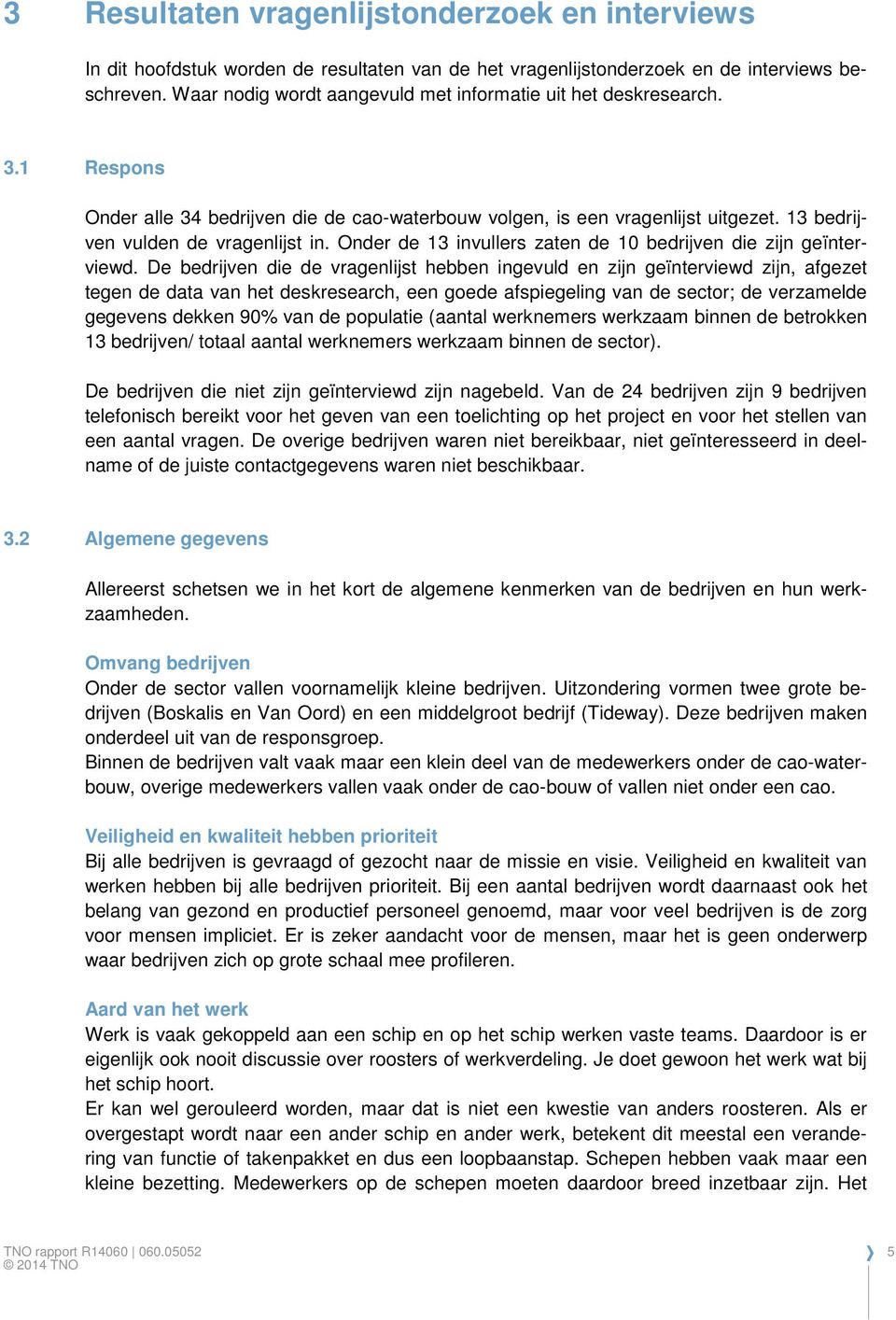 3 Resultaten vragenlijstonderzoek en interviews

In dit hoofdstuk worden de resultaten van de het vragenlijstonderzoek en de interviews beschreven. Waar nodig wordt aangevuld met informatie uit het deskresearch.

3.1 Respons

Onder alle 34 bedrijven die de cao-waterbouw volgen, is een vragenlijst uitgezet. 13 bedrijven vulden de vragenlijst in. Onder de 13 invullers zaten de 10 bedrijven die zijn geïnterviewd. De bedrijven die de vragenlijst hebben ingevuld en zijn geïnterviewd zijn, afgezet tegen de data van het deskresearch, een goede afspiegeling van de sector; de verzamelde gegevens dekken 90% van de populatie (aantal werknemers werkzaam binnen de betrokken 13 bedrijven/ totaal aantal werknemers werkzaam binnen de sector).

De bedrijven die niet zijn geïnterviewd zijn nagebeld. Van de 24 bedrijven zijn 9 bedrijven telefonisch bereikt voor het geven van een toelichting op het project en voor het stellen van een aantal vragen. De overige bedrijven waren niet bereikbaar, niet geïnteresseerd in deelname of de juiste contactgegevens waren niet beschikbaar.

3.2 Algemene gegevens

Allereerst schetsen we in het kort de algemene kenmerken van de bedrijven en hun werkzaamheden.

Omvang bedrijven
Onder de sector vallen voornamelijk kleine bedrijven. Uitzondering vormen twee grote bedrijven (Boskalis en Van Oord) en een middelgroot bedrijf (Tideway). Deze bedrijven maken onderdeel uit van de responsgroep.
Binnen de bedrijven valt vaak maar een klein deel van de medewerkers onder de cao-waterbouw, overige medewerkers vallen vaak onder de cao-bouw of vallen niet onder een cao.

Veiligheid en kwaliteit hebben prioriteit
Bij alle bedrijven is gevraagd of gezocht naar de missie en visie. Veiligheid en kwaliteit van werken hebben bij alle bedrijven prioriteit. Bij een aantal bedrijven wordt daarnaast ook het belang van gezond en productief personeel genoemd, maar voor veel bedrijven is de zorg voor mensen impliciet. Er is zeker aandacht voor de mensen, maar het is geen onderwerp waar bedrijven zich op grote schaal mee profileren.

Aard van het werk
Werk is vaak gekoppeld aan een schip en op het schip werken vaste teams. Daardoor is er eigenlijk ook nooit discussie over roosters of werkverdeling. Je doet gewoon het werk wat bij het schip hoort.
Er kan wel gerouleerd worden, maar dat is niet een kwestie van anders roosteren. Als er overgestapt wordt naar een ander schip en ander werk, betekent dit meestal een verandering van functie of takenpakket en dus een loopbaanstap. Schepen hebben vaak maar een kleine bezetting. Medewerkers op de schepen moeten daardoor breed inzetbaar zijn. Het

TNO rapport R14060 | 060.05052
© 2014 TNO
5